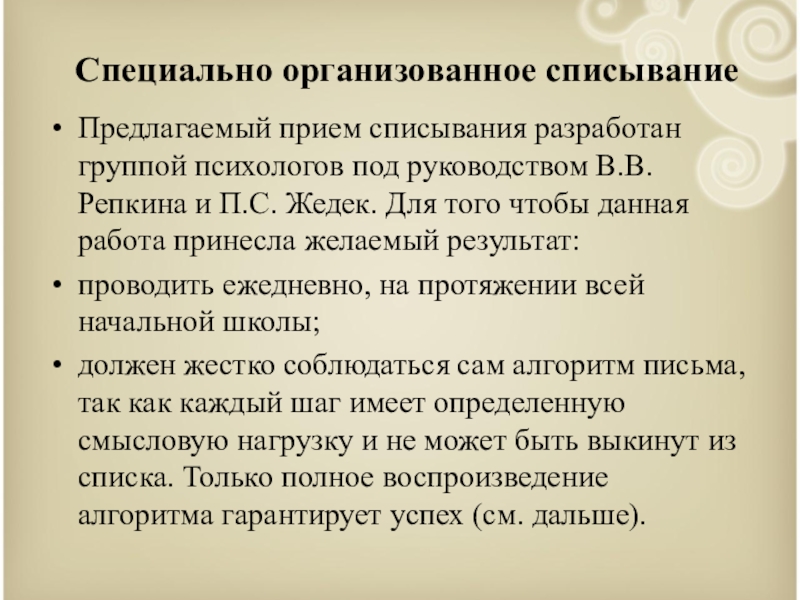 Специально организованное списывание

• Предлагаемый прием списывания разработан группой психологов под руководством В.В. Репкина и П.С. Жедек. Для того чтобы данная работа принесла желаемый результат:

• проводить ежедневно, на протяжении всей начальной школы;

• должен жестко соблюдаться сам алгоритм письма, так как каждый шаг имеет определенную смысловую нагрузку и не может быть выкинут из списка. Только полное воспроизведение алгоритма гарантирует успех (см. дальше).